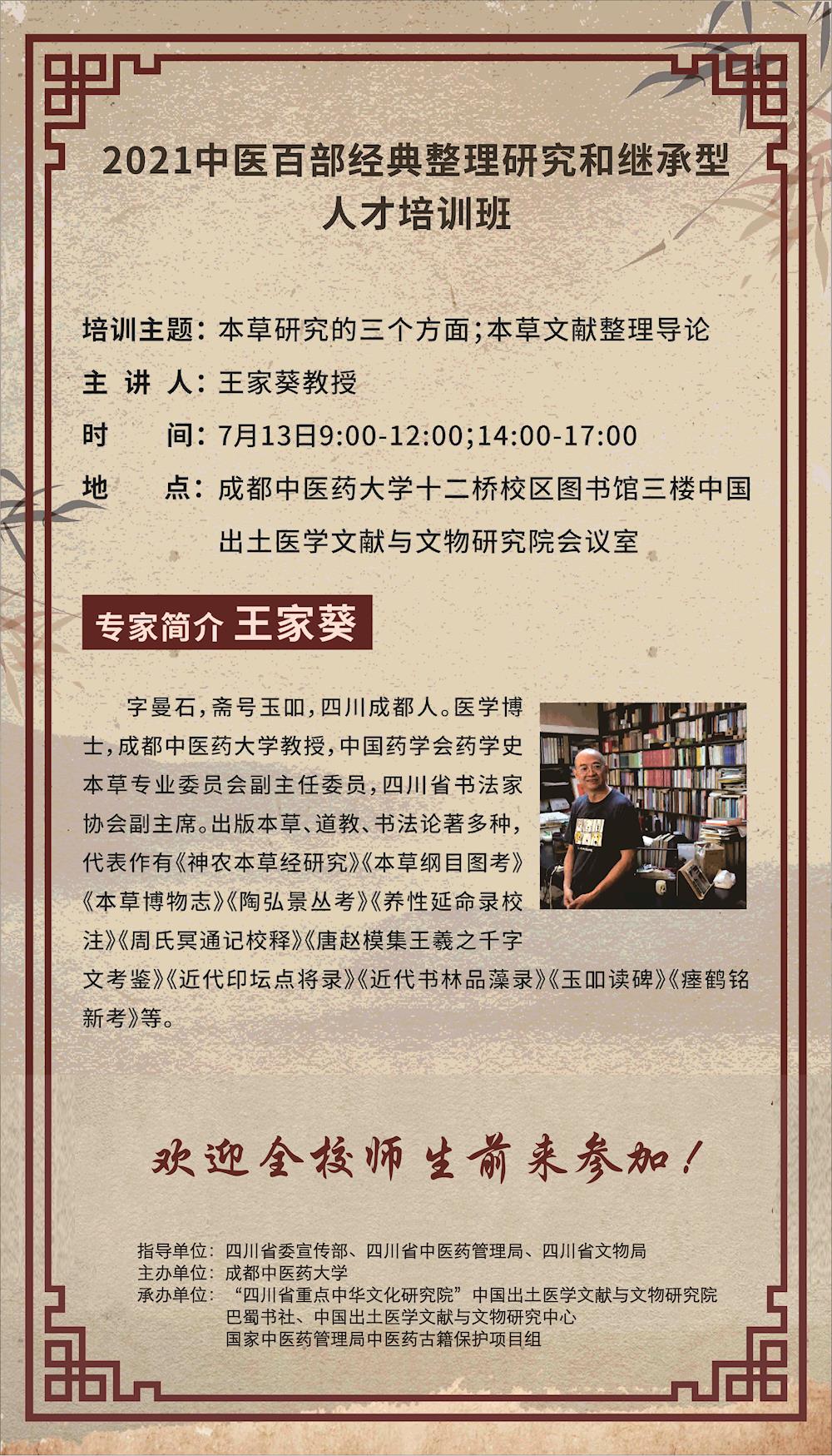 2021中医百部经典整理研究和继承型人才培训班

培训主题：本草研究的三个方面；本草文献整理导论
主 讲 人：王家葵教授
时 间：7月13日9:00-12:00;14:00-17:00
地 点：成都中医药大学十二桥校区图书馆三楼中国出土医学文献与文物研究院会议室

专家简介 王家葵

字曼石，斋号玉吅，四川成都人。医学博士，成都中医药大学教授，中国药学会药学史本草专业委员会副主任委员，四川省书法家协会副主席。出版本草、道教、书法论著多种，代表作有《神农本草经研究》《本草纲目图考》《本草博物志》《陶弘景丛考》《养性延命录校注》《周氏冥通记校释》《唐赵模集王羲之千字文考鉴》《近代印坛点将录》《近代书林品藻录》《玉吅读碑》《瘗鹤铭新考》等。

欢迎全校师生前来参加！

指导单位：四川省委宣传部、四川省中医药管理局、四川省文物局
主办单位：成都中医药大学
承办单位：“四川省重点中华文化研究院”中国出土医学文献与文物研究院
巴蜀书社、中国出土医学文献与文物研究中心
国家中医药管理局中医药古籍保护项目组